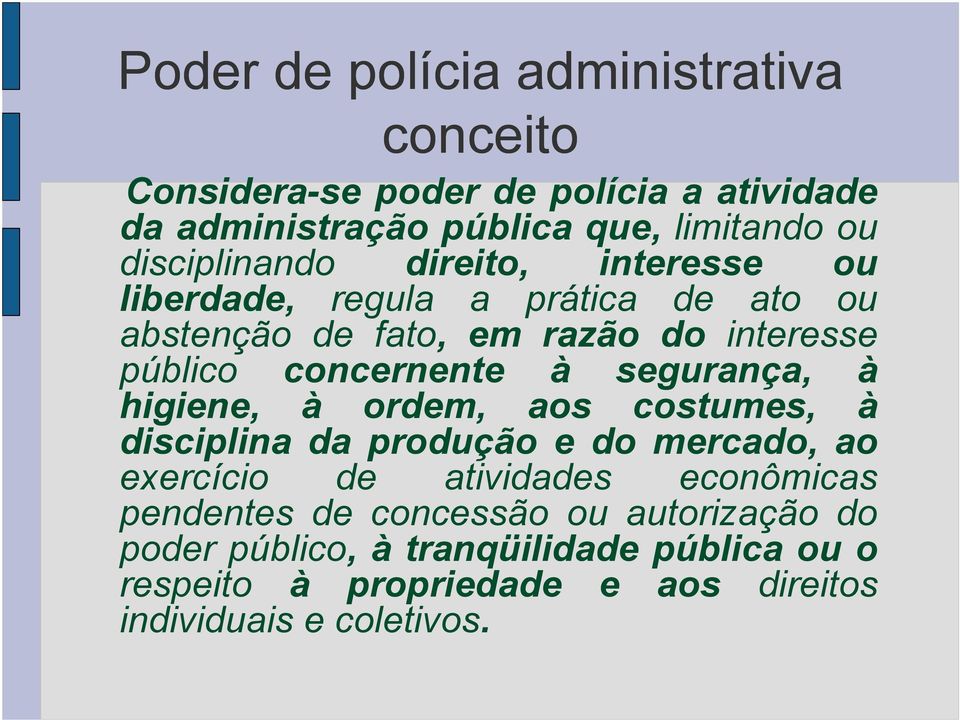 Poder de polícia administrativa conceito

Considera-se poder de polícia a atividade da administração pública que, limitando ou disciplinando direito, interesse ou liberdade, regula a prática de ato ou abstenção de fato, em razão do interesse público concernente à segurança, à higiene, à ordem, aos costumes, à disciplina da produção e do mercado, ao exercício de atividades econômicas pendentes de concessão ou autorização do poder público, à tranqüilidade pública ou o respeito à propriedade e aos direitos individuais e coletivos.